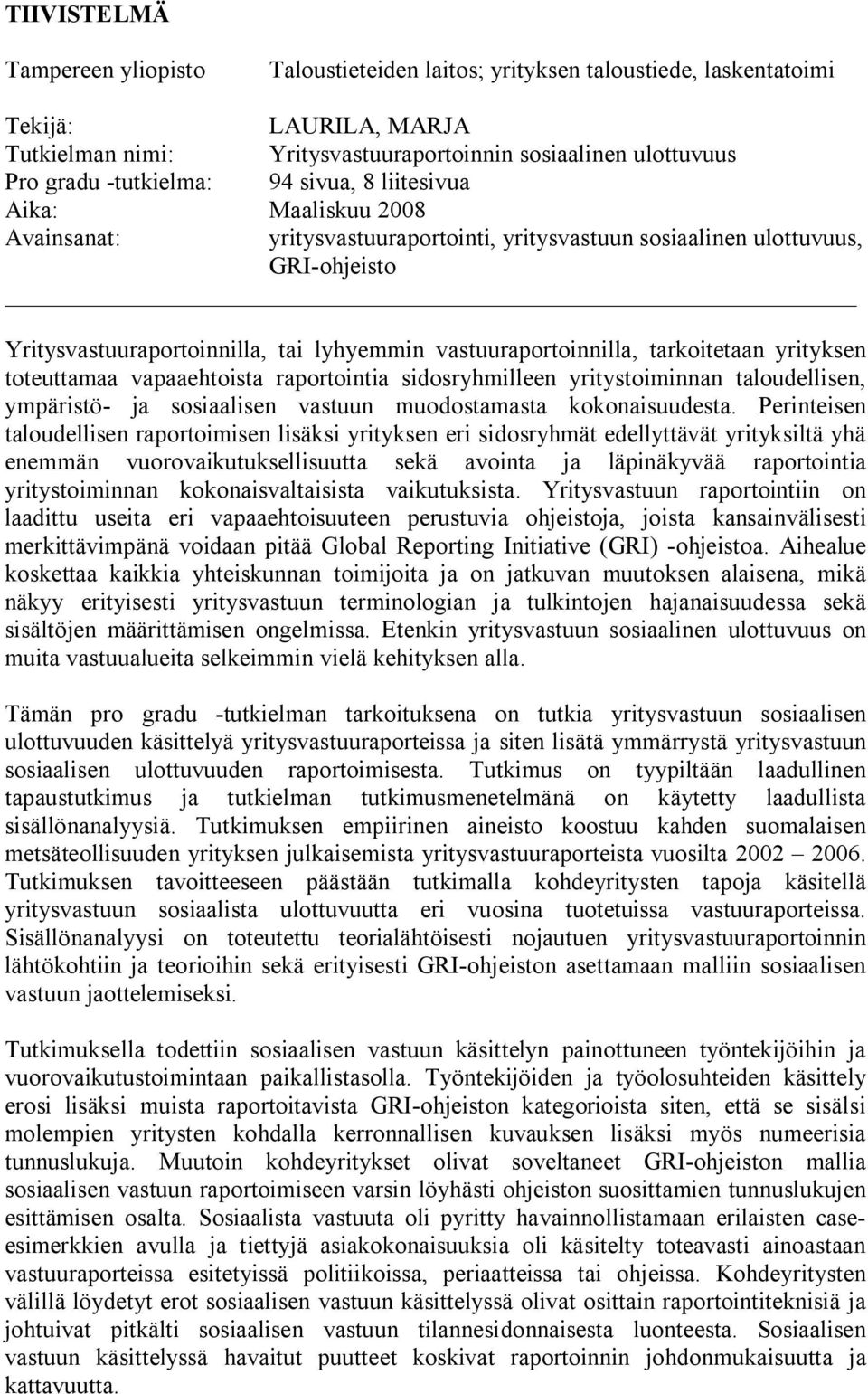 TIIVISTELMÄ

Tampereen yliopisto Taloustieteiden laitos; yrityksen taloustiede, laskentatoimi

Tekijä: LAURILA, MARJA
Tutkielman nimi: Yritysvastuuraportoinnin sosiaalinen ulottuvuus
Pro gradu -tutkielma: 94 sivua, 8 liitesivua
Aika: Maaliskuu 2008
Avainsanat: yritysvastuuraportointi, yritysvastuun sosiaalinen ulottuvuus, GRI-ohjeisto

Yritysvastuuraportoinnilla, tai lyhyemmin vastuuraportoinnilla, tarkoitetaan yrityksen toteuttamaa vapaaehtoista raportointia sidosryhmilleen yritystoiminnan taloudellisen, ympäristö- ja sosiaalisen vastuun muodostamasta kokonaisuudesta. Perinteisen taloudellisen raportoimisen lisäksi yrityksen eri sidosryhmät edellyttävät yrityksiltä yhä enemmän vuorovaikutuksellisuutta sekä avointa ja läpinäkyvää raportointia yritystoiminnan kokonaisvaltaisista vaikutuksista. Yritysvastuun raportointiin on laadittu useita eri vapaaehtoisuuteen perustuvia ohjeistoja, joista kansainvälisesti merkittävimpänä voidaan pitää Global Reporting Initiative (GRI) -ohjeistoa. Aihealue koskettaa kaikkia yhteiskunnan toimijoita ja on jatkuvan muutoksen alaisena, mikä näkyy erityisesti yritysvastuun terminologian ja tulkintojen hajanaisuudessa sekä sisältöjen määrittämisen ongelmissa. Etenkin yritysvastuun sosiaalinen ulottuvuus on muita vastuualueita selkeimmin vielä kehityksen alla.

Tämän pro gradu -tutkielman tarkoituksena on tutkia yritysvastuun sosiaalisen ulottuvuuden käsittelyä yritysvastuuraporteissa ja siten lisätä ymmärrystä yritysvastuun sosiaalisen ulottuvuuden raportoimisesta. Tutkimus on tyypiltään laadullinen tapaustutkimus ja tutkielman tutkimusmenetelmänä on käytetty laadullista sisällönanalyysiä. Tutkimuksen empiirinen aineisto koostuu kahden suomalaisen metsäteollisuuden yrityksen julkaisemista yritysvastuuraporteista vuosilta 2002 – 2006. Tutkimuksen tavoitteeseen päästään tutkimalla kohdeyritysten tapoja käsitellä yritysvastuun sosiaalista ulottuvuutta eri vuosina tuotetuissa vastuuraporteissa. Sisällönanalyysi on toteutettu teorialähtöisesti nojautuen yritysvastuuraportoinnin lähtökohtiin ja teorioihin sekä erityisesti GRI-ohjeiston asettamaan malliin sosiaalisen vastuun jaottelemiseksi.

Tutkimuksella todettiin sosiaalisen vastuun käsittelyn painottuneen työntekijöihin ja vuorovaikutustoimintaan paikallistasolla. Työntekijöiden ja työolosuhteiden käsittely erosi lisäksi muista raportoitavista GRI-ohjeiston kategorioista siten, että se sisälsi molempien yritysten kohdalla kerronnallisen kuvauksen lisäksi myös numeerisia tunnuslukuja. Muutoin kohdeyritykset olivat soveltaneet GRI-ohjeiston mallia sosiaalisen vastuun raportoimiseen varsin löyhästi ohjeiston suosittamien tunnuslukujen esittämisen osalta. Sosiaalista vastuuta oli pyritty havainnollistamaan erilaisten case-esimerkkien avulla ja tiettyjä asiakokonaisuuksia oli käsitelty toteavasti ainoastaan vastuuraporteissa esitetyissä politiikoissa, periaatteissa tai ohjeissa. Kohdeyritysten välillä löydetyt erot sosiaalisen vastuun käsittelyssä olivat osittain raportointiteknisiä ja johtuivat pitkälti sosiaalisen vastuun tilannesidonnaisesta luonteesta. Sosiaalisen vastuun käsittelyssä havaitut puutteet koskivat raportoinnin johdonmukaisuutta ja kattavuutta.